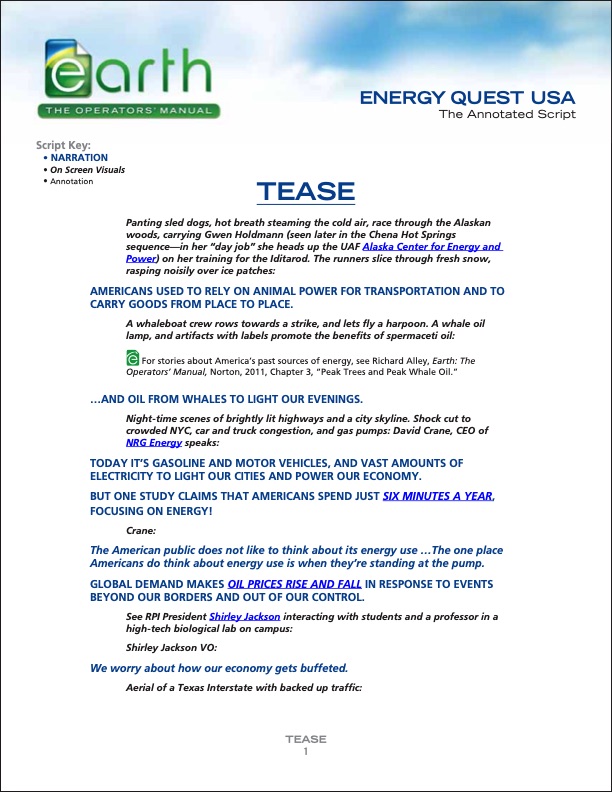 earth
THE OPERATORS' MANUAL

ENERGY QUEST USA
The Annotated Script

Script Key:
• NARRATION
• On Screen Visuals
• Annotation

TEASE

Panting sled dogs, hot breath steaming the cold air, race through the Alaskan woods, carrying Gwen Holdmann (seen later in the Chena Hot Springs sequence—in her "day job" she heads up the UAF Alaska Center for Energy and Power) on her training for the Iditarod. The runners slice through fresh snow, rasping noisily over ice patches:

AMERICANS USED TO RELY ON ANIMAL POWER FOR TRANSPORTATION AND TO CARRY GOODS FROM PLACE TO PLACE.

A whaleboat crew rows towards a strike, and lets fly a harpoon. A whale oil lamp, and artifacts with labels promote the benefits of spermaceti oil:

For stories about America's past sources of energy, see Richard Alley, Earth: The Operators' Manual, Norton, 2011, Chapter 3, "Peak Trees and Peak Whale Oil."

...AND OIL FROM WHALES TO LIGHT OUR EVENINGS.

Night-time scenes of brightly lit highways and a city skyline. Shock cut to crowded NYC, car and truck congestion, and gas pumps: David Crane, CEO of NRG Energy speaks:

TODAY IT'S GASOLINE AND MOTOR VEHICLES, AND VAST AMOUNTS OF ELECTRICITY TO LIGHT OUR CITIES AND POWER OUR ECONOMY.

BUT ONE STUDY CLAIMS THAT AMERICANS SPEND JUST SIX MINUTES A YEAR, FOCUSING ON ENERGY!

Crane:

The American public does not like to think about its energy use ...The one place Americans do think about energy use is when they're standing at the pump.

GLOBAL DEMAND MAKES OIL PRICES RISE AND FALL IN RESPONSE TO EVENTS BEYOND OUR BORDERS AND OUT OF OUR CONTROL.

See RPI President Shirley Jackson interacting with students and a professor in a high-tech biological lab on campus:

Shirley Jackson VO:

We worry about how our economy gets buffeted.

Aerial of a Texas Interstate with backed up traffic:

TEASE
1